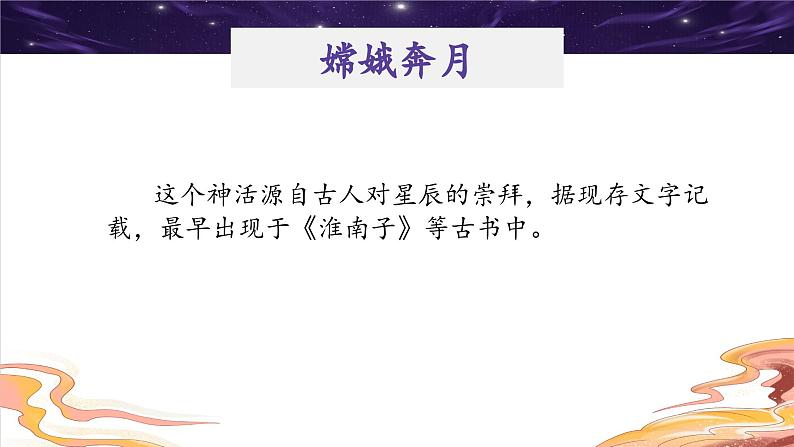 嫦娥奔月

这个神活源自古人对星辰的崇拜，据现存文字记载，最早出现于《淮南子》等古书中。